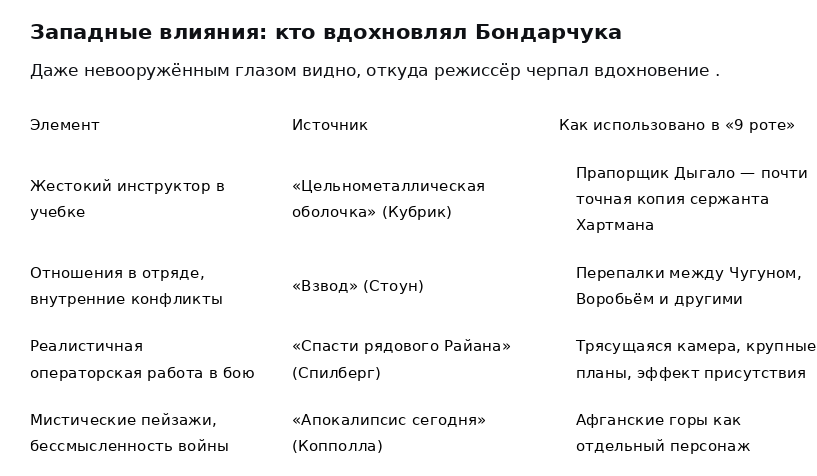 Западные влияния: кто вдохновлял Бондарчука

Даже невооружённым глазом видно, откуда режиссёр черпал вдохновение .

| Элемент | Источник | Как использовано в «9 роте» |
|---|---|---|
| Жестокий инструктор в учебке | «Цельнометаллическая оболочка» (Кубрик) | Прапорщик Дыгало — почти точная копия сержанта Хартмана |
| Отношения в отряде, внутренние конфликты | «Взвод» (Стоун) | Перепалки между Чугуном, Воробьём и другими |
| Реалистичная операторская работа в бою | «Спасти рядового Райана» (Спилберг) | Трясущаяся камера, крупные планы, эффект присутствия |
| Мистические пейзажи, бессмысленность войны | «Апокалипсис сегодня» (Копполла) | Афганские горы как отдельный персонаж |